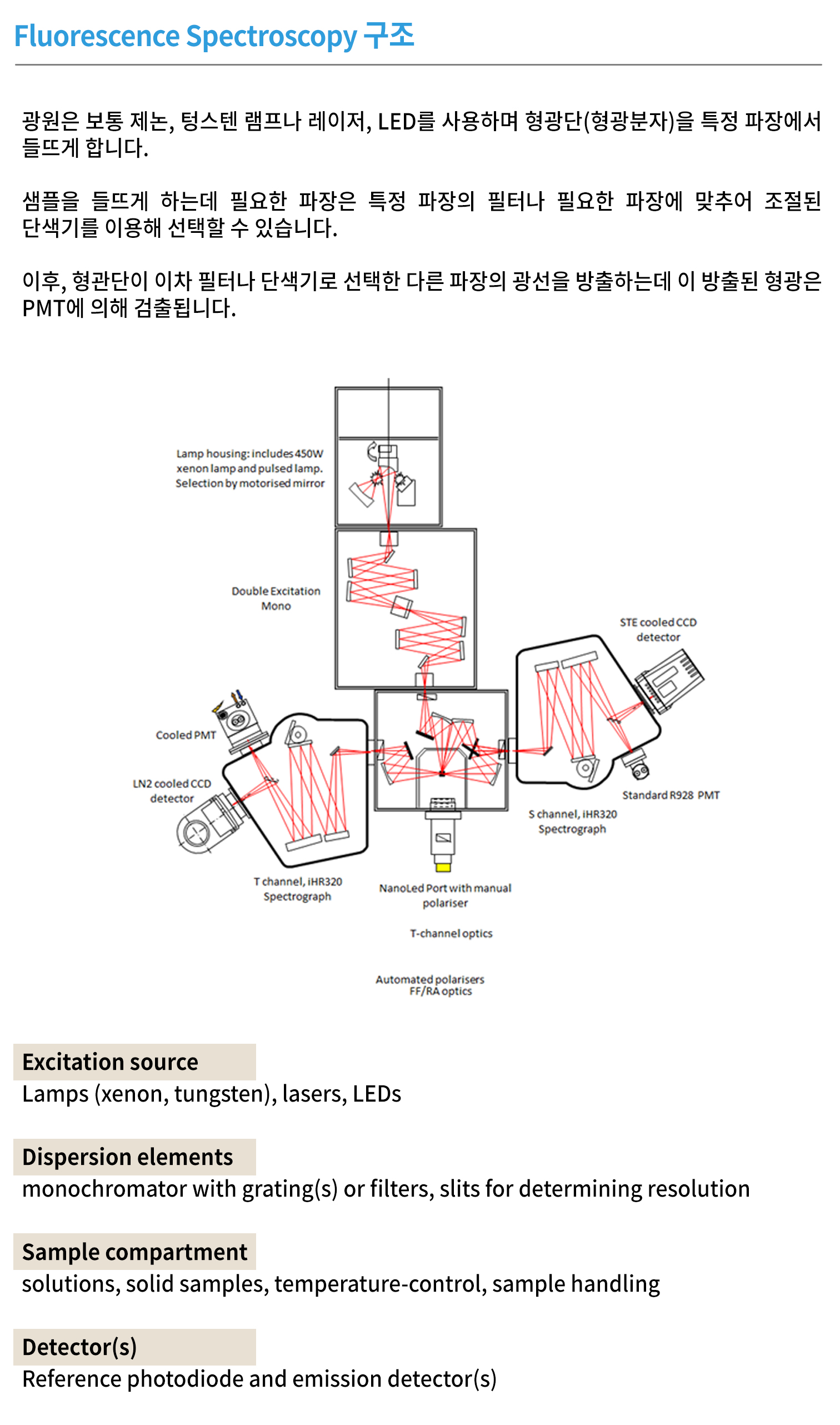 Fluorescence Spectroscopy 구조

광원은 보통 제논, 텅스텐 램프나 레이저, LED를 사용하며 형광단(형광분자)을 특정 파장에서 들뜨게 합니다.

샘플을 들뜨게 하는데 필요한 파장은 특정 파장의 필터나 필요한 파장에 맞추어 조절된 단색기를 이용해 선택할 수 있습니다.

이후, 형관단이 이차 필터나 단색기로 선택한 다른 파장의 광선을 방출하는데 이 방출된 형광은 PMT에 의해 검출됩니다.

Lamp housing: includes 450W xenon lamp and pulsed lamp. Selection by motorised mirror

Double Excitation Mono

STE cooled CCD detector

Cooled PMT

LN2 cooled CCD detector

Standard R928 PMT

S channel, iHR320 Spectrograph

T channel, iHR320 Spectrograph

NanoLed Port with manual polariser

T-channel optics

Automated polarisers FF/RA optics

Excitation source
Lamps (xenon, tungsten), lasers, LEDs

Dispersion elements
monochromator with grating(s) or filters, slits for determining resolution

Sample compartment
solutions, solid samples, temperature-control, sample handling

Detector(s)
Reference photodiode and emission detector(s)